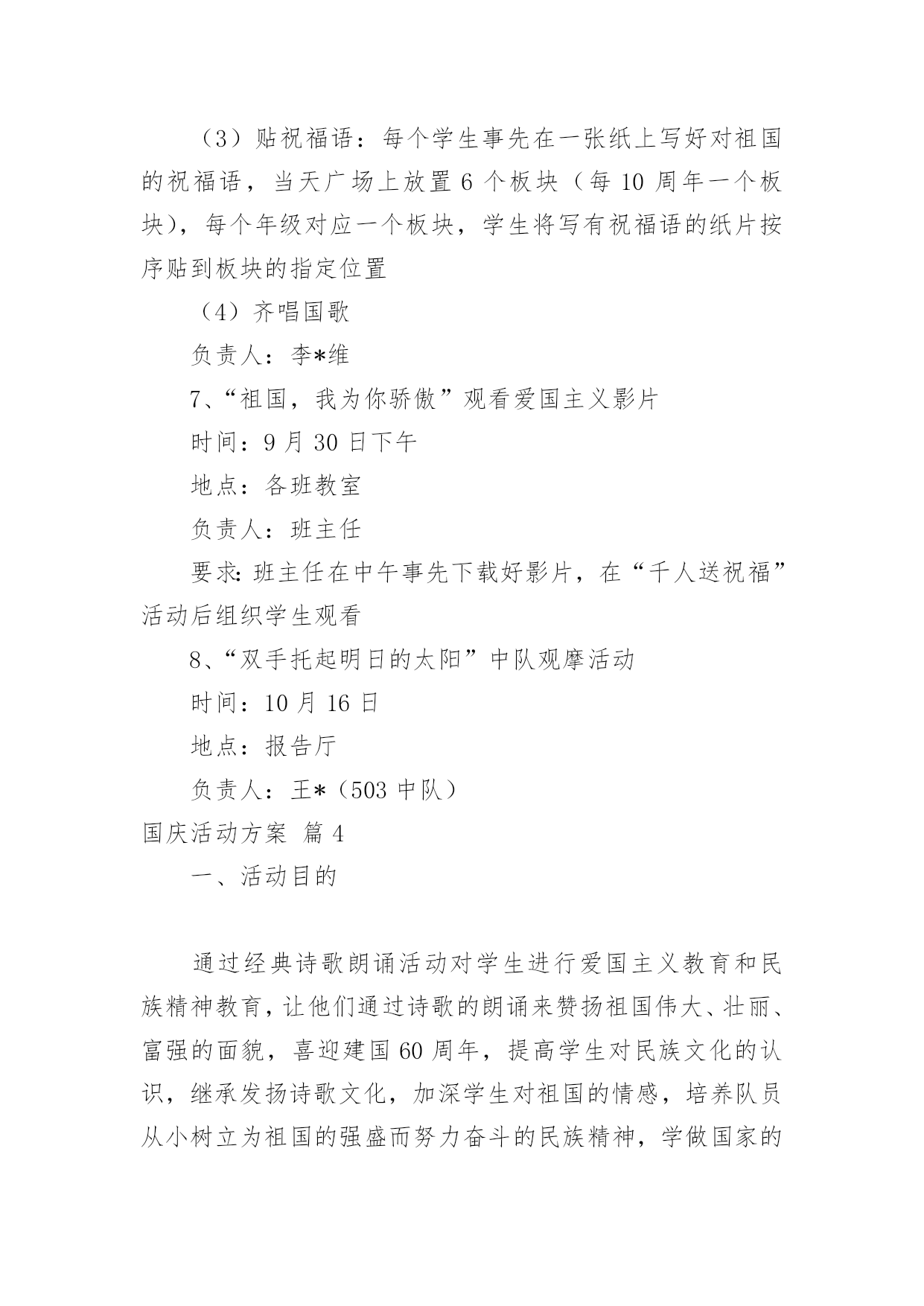 （3）贴祝福语：每个学生事先在一张纸上写好对祖国的祝福语，当天广场上放置 6 个板块（每 10 周年一个板块），每个年级对应一个板块，学生将写有祝福语的纸片按序贴到板块的指定位置

（4）齐唱国歌

负责人：李*维

7、“祖国，我为你骄傲”观看爱国主义影片

时间：9 月 30 日下午

地点：各班教室

负责人：班主任

要求：班主任在中午事先下载好影片，在“千人送祝福”活动后组织学生观看

8、“双手托起明日的太阳”中队观摩活动

时间：10 月 16 日

地点：报告厅

负责人：王*（503 中队）

国庆活动方案 篇 4

一、活动目的

通过经典诗歌朗诵活动对学生进行爱国主义教育和民族精神教育，让他们通过诗歌的朗诵来赞扬祖国伟大、壮丽、富强的面貌，喜迎建国 60 周年，提高学生对民族文化的认识，继承发扬诗歌文化，加深学生对祖国的情感，培养队员从小树立为祖国的强盛而努力奋斗的民族精神，学做国家的